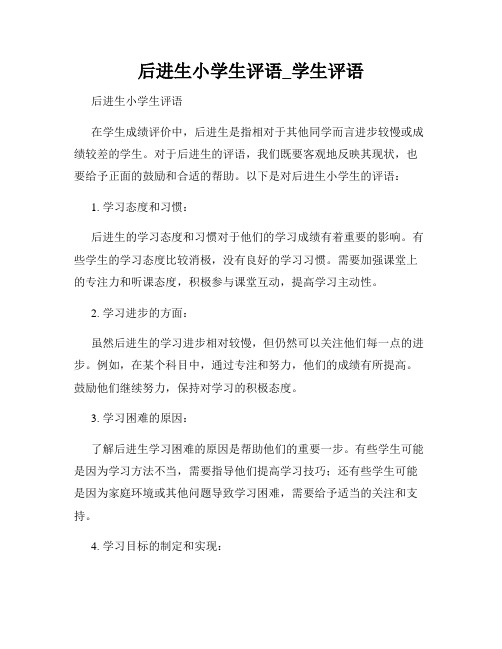 后进生小学生评语_学生评语

后进生小学生评语

在学生成绩评价中，后进生是指相对于其他同学而言进步较慢或成绩较差的学生。对于后进生的评语，我们既要客观地反映其现状，也要给予正面的鼓励和合适的帮助。以下是对后进生小学生的评语：

1. 学习态度和习惯：

后进生的学习态度和习惯对于他们的学习成绩有着重要的影响。有些学生的学习态度比较消极，没有良好的学习习惯。需要加强课堂上的专注力和听课态度，积极参与课堂互动，提高学习主动性。

2. 学习进步的方面：

虽然后进生的学习进步相对较慢，但仍然可以关注他们每一点的进步。例如，在某个科目中，通过专注和努力，他们的成绩有所提高。鼓励他们继续努力，保持对学习的积极态度。

3. 学习困难的原因：

了解后进生学习困难的原因是帮助他们的重要一步。有些学生可能是因为学习方法不当，需要指导他们提高学习技巧；还有些学生可能是因为家庭环境或其他问题导致学习困难，需要给予适当的关注和支持。

4. 学习目标的制定和实现：